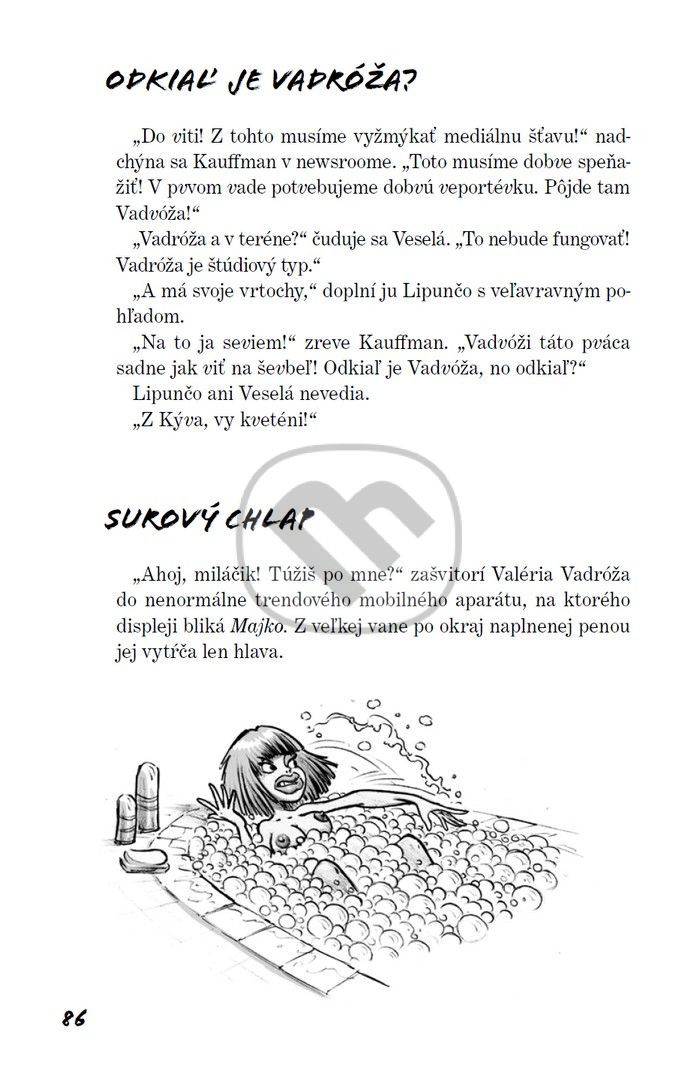 ODKIAĽ JE VADRÓŽA?

„Do viti! Z tohto musíme vyžmýkať mediálnu šťavu!“ nadchýna sa Kauffman v newsroome. „Toto musíme dobve speňažiť! V pvvom vade potvebujeme dobvú veportévku. Pôjde tam Vadvóža!“

„Vadróža a v teréne?“ čuduje sa Veselá. „To nebude fungovať! Vadróža je štúdiový typ.“

„A má svoje vrtochy,“ doplní ju Lipunčo s veľavravným pohľadom.

„Na to ja seviem!“ zreve Kauffman. „Vadvóži táto pváca sadne jak viť na ševbeľ! Odkiaľ je Vadvóža, no odkiaľ?“

Lipunčo ani Veselá nevedia.

„Z Kýva, vy kveténi!“

SUROVÝ CHLAP

„Ahoj, miláčik! Túžiš po mne?“ zašvitorí Valéria Vadróža do nenormálne trendového mobilného aparátu, na ktorého displeji bliká Majko. Z veľkej vane po okraj naplnenej penou jej vytŕča len hlava.

86